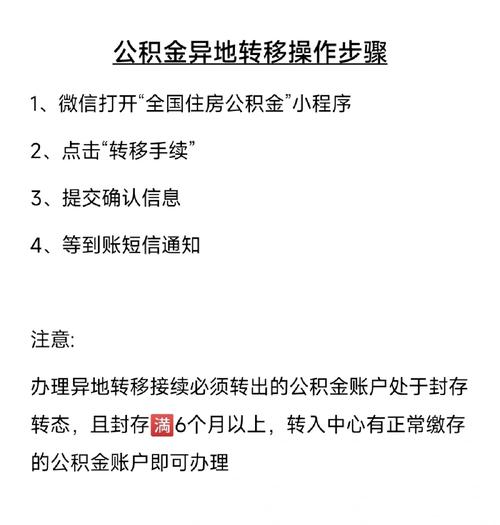 公积金异地转移操作步骤

1、微信打开“全国住房公积金”小程序

2、点击“转移手续”

3、提交确认信息

4、等到账短信通知

注意:

办理异地转移接续必须转出的公积金账户处于封存转态，且封存满6个月以上，转入中心有正常缴存的公积金账户即可办理